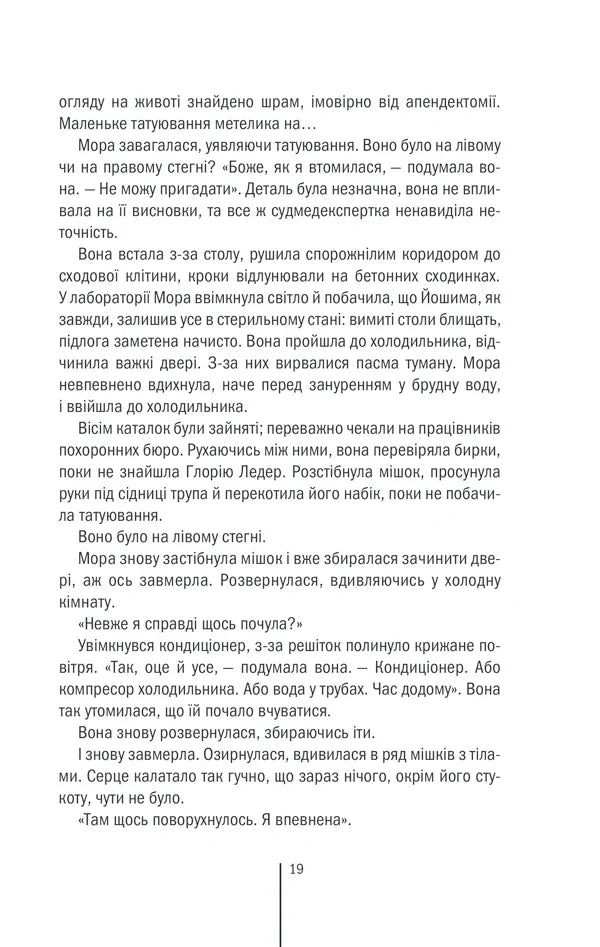 огляду на животі знайдено шрам, імовірно від апендектомії. Маленьке татуювання метелика на…

Мора завагалася, уявляючи татуювання. Воно було на лівому чи на правому стегні? «Боже, як я втомилася, — подумала вона. — Не можу пригадати». Деталь була незначна, вона не впливала на її висновки, та все ж судмедекспертка ненавиділа неточність.

Вона встала з-за столу, рушила спорожнілим коридором до сходової клітини, кроки відлунювали на бетонних сходинках. У лабораторії Мора ввімкнула світло й побачила, що Йошима, як завжди, залишив усе в стерильному стані: вимиті столи блищать, підлога заметена начисто. Вона пройшла до холодильника, відчинила важкі двері. З-за них вирвалися пасма туману. Мора невпевнено вдихнула, наче перед зануренням у брудну воду, і ввійшла до холодильника.

Вісім каталок були зайняті; переважно чекали на працівників похоронних бюро. Рухаючись між ними, вона перевіряла бирки, поки не знайшла Глорію Ледер. Розстібнула мішок, просунула руки під сідниці трупа й перекотила його набік, поки не побачила татуювання.

Воно було на лівому стегні.

Мора знову застібнула мішок і вже збиралася зачинити двері, аж ось завмерла. Розвернулася, вдивляючись у холодну кімнату.

«Невже я справді щось почула?»

Увімкнувся кондиціонер, з-за решіток полинуло крижане повітря. «Так, оце й усе, — подумала вона. — Кондиціонер. Або компресор холодильника. Або вода у трубах. Час додому». Вона так утомилася, що їй почало вчуватися.

Вона знову розвернулася, збираючись іти.

І знову завмерла. Озирнулася, вдивилася в ряд мішків з тілами. Серце калатало так гучно, що зараз нічого, окрім його стукоту, чути не було.

«Там щось поворухнулось. Я впевнена».

19